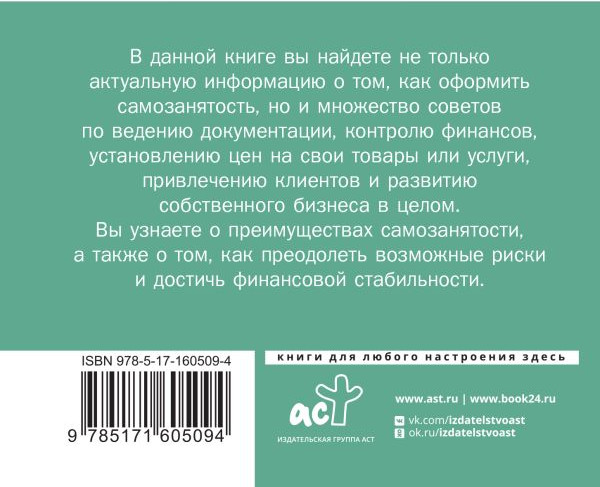 В данной книге вы найдете не только актуальную информацию о том, как оформить самозанятость, но и множество советов по ведению документации, контролю финансов, установлению цен на свои товары или услуги, привлечению клиентов и развитию собственного бизнеса в целом. Вы узнаете о преимуществах самозанятости, а также о том, как преодолеть возможные риски и достичь финансовой стабильности.

ISBN 978-5-17-160509-4

9 785171 605094

книги для любого настроения здесь

аст

ИЗДАТЕЛЬСКАЯ ГРУППА АСТ

www.ast.ru | www.book24.ru

vk.com/izdatelstvoast

ok.ru/izdatelstvoast